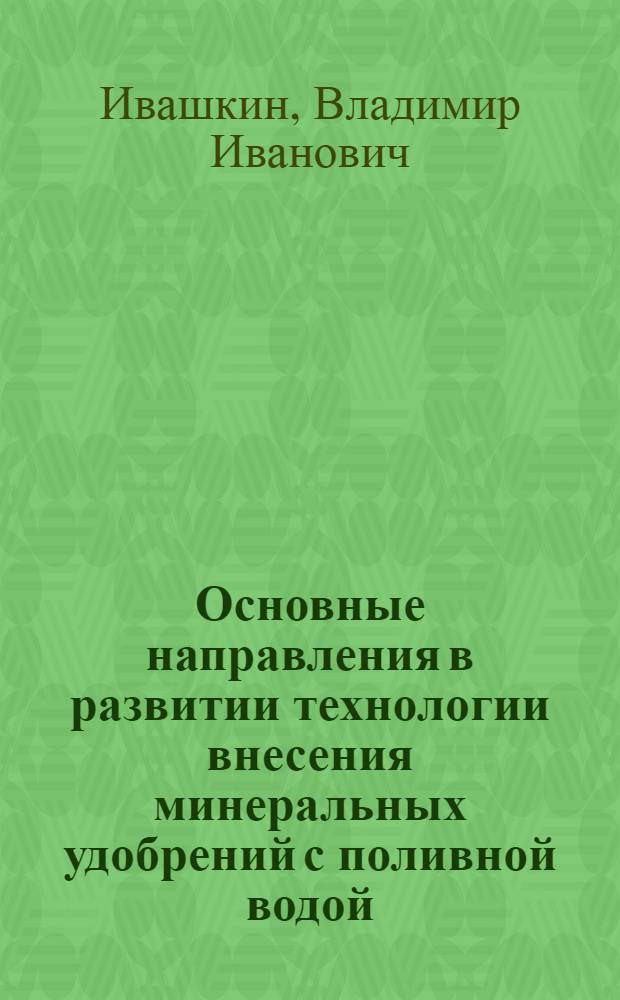 Ивашкин, Владимир Иванович

Основные направления в развитии технологии внесения минеральных удобрений с поливной водой